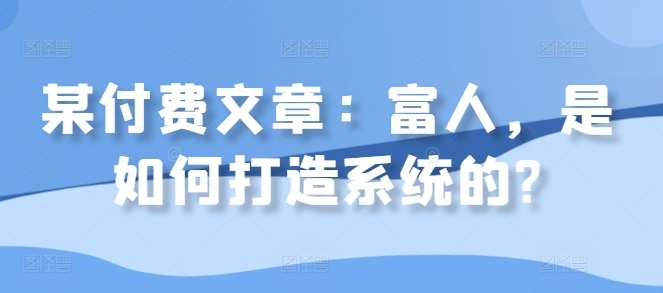 某付费文章：富人，是如何打造系统的？